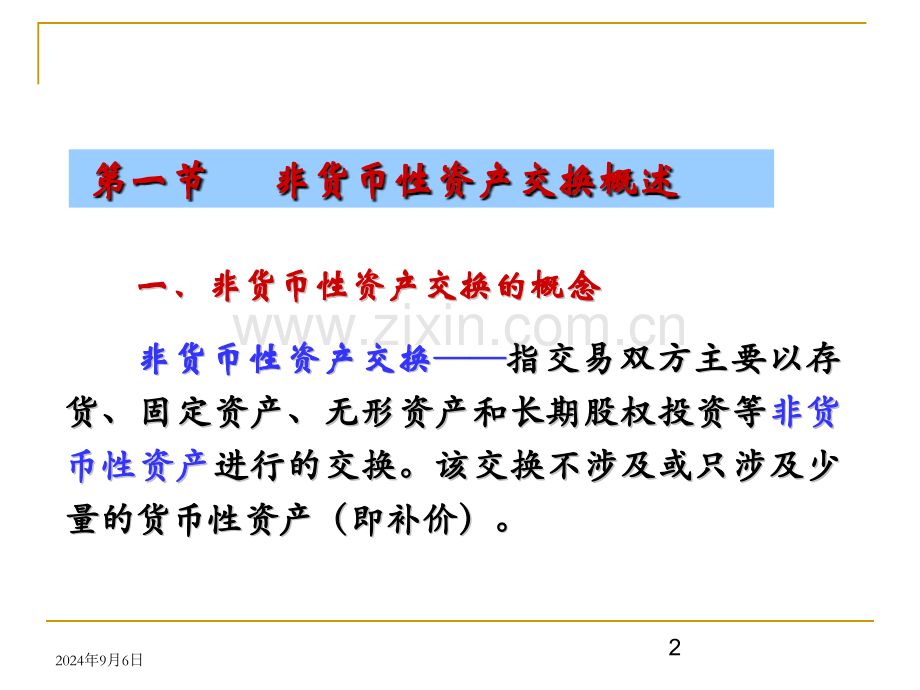 第一节　　非货币性资产交换概述

一、非货币性资产交换的概念

www.zixin.com.cn

非货币性资产交换——指交易双方主要以存货、固定资产、无形资产和长期股权投资等非货币性资产进行的交换。该交换不涉及或只涉及少量的货币性资产（即补价）。

2024年9月6日

2